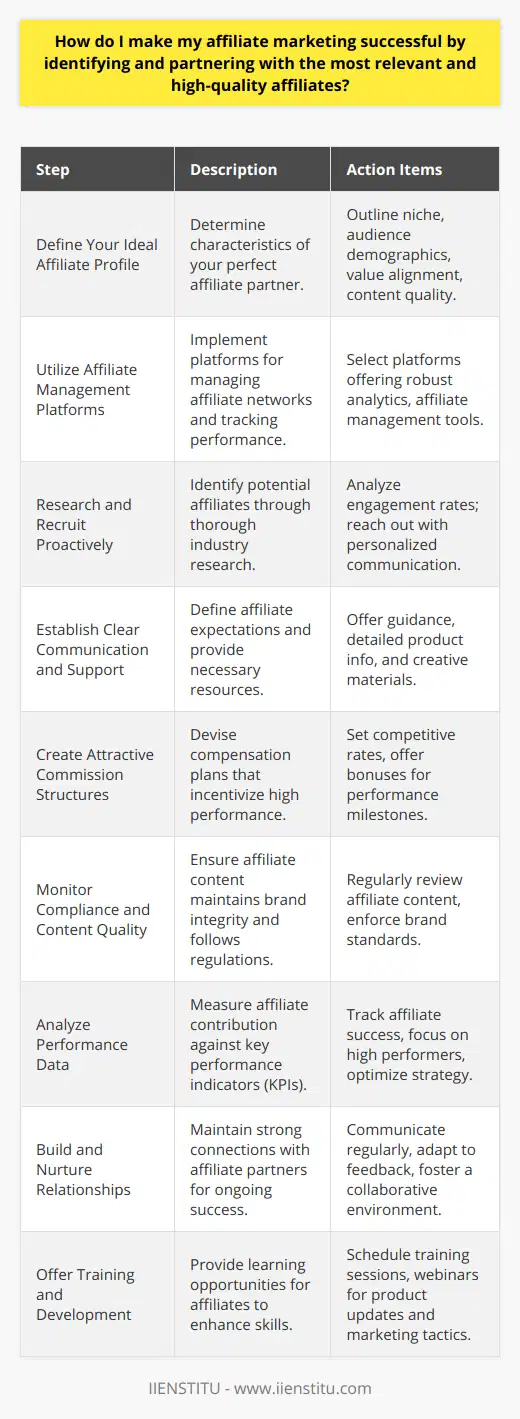 How do I make my affiliate marketing successful by identifying and partnering with the most relevant and high-quality affiliates?

| Step | Description | Action Items |
|---|---|---|
| Define Your Ideal Affiliate Profile | Determine characteristics of your perfect affiliate partner. | Outline niche, audience demographics, value alignment, content quality. |
| Utilize Affiliate Management Platforms | Implement platforms for managing affiliate networks and tracking performance. | Select platforms offering robust analytics, affiliate management tools. |
| Research and Recruit Proactively | Identify potential affiliates through thorough industry research. | Analyze engagement rates; reach out with personalized communication. |
| Establish Clear Communication and Support | Define affiliate expectations and provide necessary resources. | Offer guidance, detailed product info, and creative materials. |
| Create Attractive Commission Structures | Devise compensation plans that incentivize high performance. | Set competitive rates, offer bonuses for performance milestones. |
| Monitor Compliance and Content Quality | Ensure affiliate content maintains brand integrity and follows regulations. | Regularly review affiliate content, enforce brand standards. |
| Analyze Performance Data | Measure affiliate contribution against key performance indicators (KPIs). | Track affiliate success, focus on high performers, optimize strategy. |
| Build and Nurture Relationships | Maintain strong connections with affiliate partners for ongoing success. | Communicate regularly, adapt to feedback, foster a collaborative environment. |
| Offer Training and Development | Provide learning opportunities for affiliates to enhance skills. | Schedule training sessions, webinars for product updates and marketing tactics. |

IIENSTITU - www.iienstitu.com